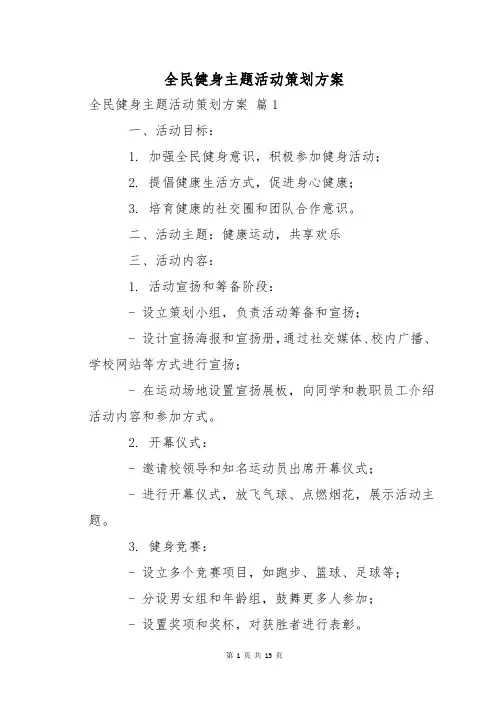 全民健身主题活动策划方案

全民健身主题活动策划方案 篇 1

一、活动目标：

1. 加强全民健身意识，积极参加健身活动；

2. 提倡健康生活方式，促进身心健康；

3. 培育健康的社交圈和团队合作意识。

二、活动主题：健康运动，共享欢乐

三、活动内容：

1. 活动宣扬和筹备阶段：

- 设立策划小组，负责活动筹备和宣扬；

- 设计宣扬海报和宣扬册，通过社交媒体、校内广播、学校网站等方式进行宣扬；

- 在运动场地设置宣扬展板，向同学和教职员工介绍活动内容和参加方式。

2. 开幕仪式：

- 邀请校领导和知名运动员出席开幕仪式；

- 进行开幕仪式，放飞气球、点燃烟花，展示活动主题。

3. 健身竞赛：

- 设立多个竞赛项目，如跑步、篮球、足球等；

- 分设男女组和年龄组，鼓舞更多人参加；

- 设置奖项和奖杯，对获胜者进行表彰。

第 1 页 共 13 页